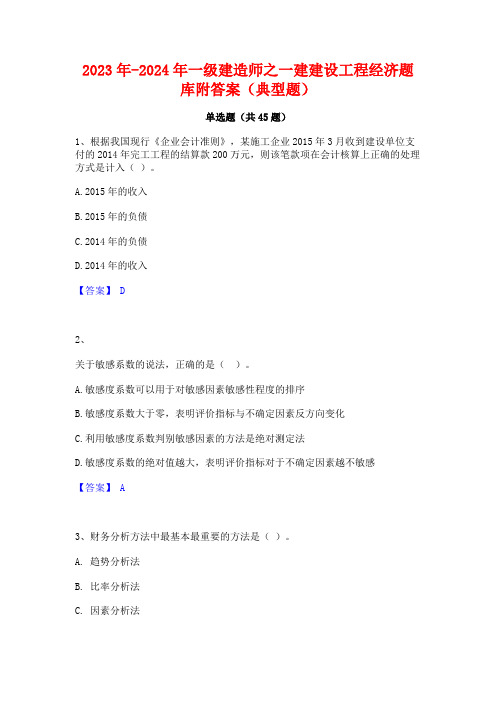 2023年-2024年一级建造师之一建建设工程经济题库附答案（典型题）

单选题（共45题）

1、根据我国现行《企业会计准则》，某施工企业2015年3月收到建设单位支付的2014年完工工程的结算款200万元，则该笔款项在会计核算上正确的处理方式是计入（ ）。

A.2015年的收入

B.2015年的负债

C.2014年的负债

D.2014年的收入

【答案】 D

2、

关于敏感系数的说法，正确的是（ ）。

A.敏感度系数可以用于对敏感因素敏感性程度的排序

B.敏感度系数大于零，表明评价指标与不确定因素反方向变化

C.利用敏感度系数判别敏感因素的方法是绝对测定法

D.敏感度系数的绝对值越大，表明评价指标对于不确定因素越不敏感

【答案】 A

3、财务分析方法中最基本最重要的方法是（ ）。

A. 趋势分析法

B. 比率分析法

C. 因素分析法